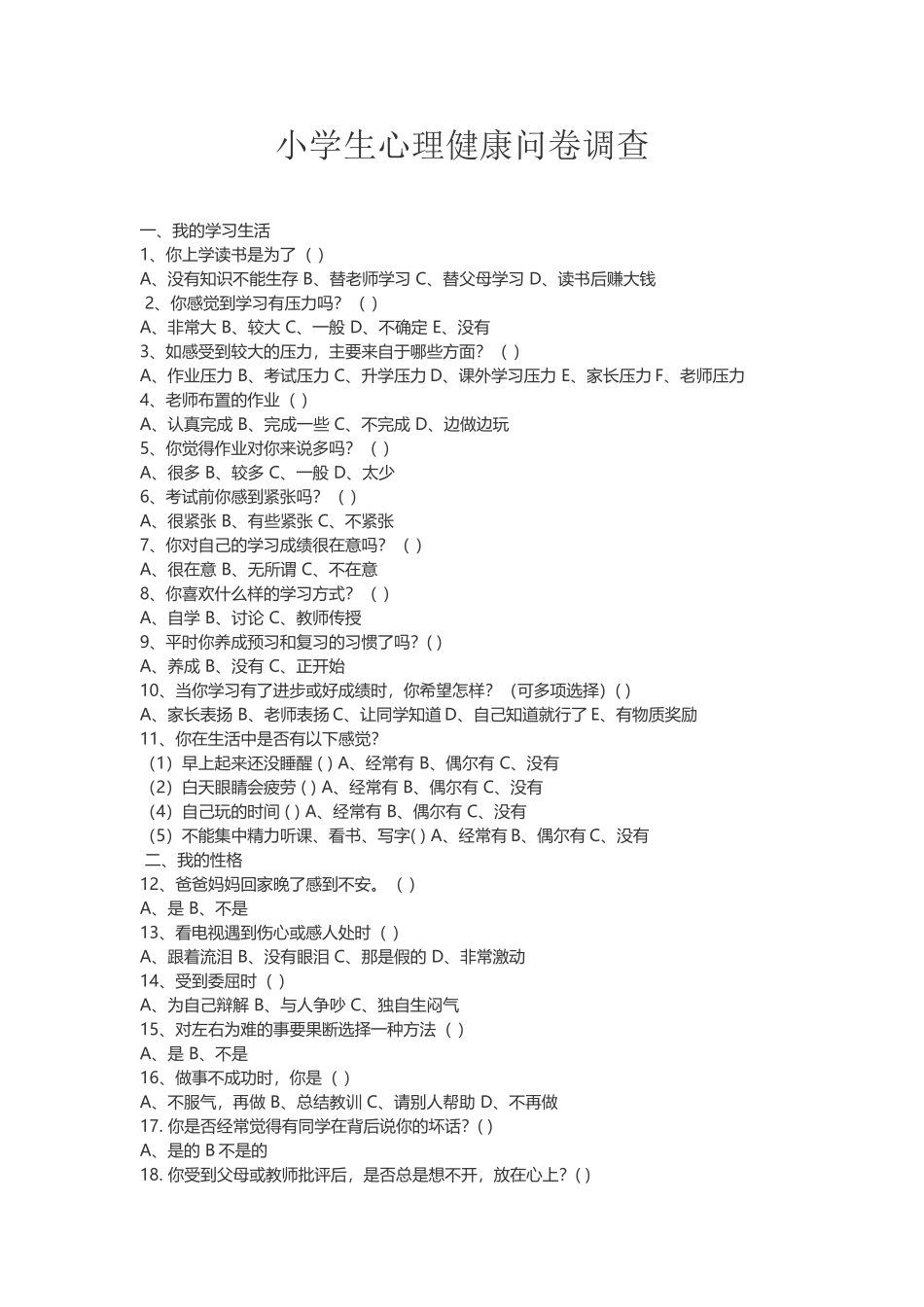 小学生心理健康问卷调查

一、我的学习生活
1、你上学读书是为了（ ）
A、没有知识不能生存 B、替老师学习 C、替父母学习 D、读书后赚大钱
2、你感觉到学习有压力吗？（ ）
A、非常大 B、较大 C、一般 D、不确定 E、没有
3、如感受到较大的压力，主要来自于哪些方面？（ ）
A、作业压力 B、考试压力 C、升学压力 D、课外学习压力 E、家长压力 F、老师压力
4、老师布置的作业（ ）
A、认真完成 B、完成一些 C、不完成 D、边做边玩
5、你觉得作业对你来说多吗？（ ）
A、很多 B、较多 C、一般 D、太少
6、考试前你感到紧张吗？（ ）
A、很紧张 B、有些紧张 C、不紧张
7、你对自己的学习成绩很在意吗？（ ）
A、很在意 B、无所谓 C、不在意
8、你喜欢什么样的学习方式？（ ）
A、自学 B、讨论 C、教师传授
9、平时你养成预习和复习的习惯了吗？( )
A、养成 B、没有 C、正开始
10、当你学习有了进步或好成绩时，你希望怎样？（可多项选择）( )
A、家长表扬 B、老师表扬 C、让同学知道 D、自己知道就行了 E、有物质奖励
11、你在生活中是否有以下感觉？
（1）早上起来还没睡醒 ( ) A、经常有 B、偶尔有 C、没有
（2）白天眼睛会疲劳 ( ) A、经常有 B、偶尔有 C、没有
（4）自己玩的时间 ( ) A、经常有 B、偶尔有 C、没有
（5）不能集中精力听课、看书、写字( ) A、经常有 B、偶尔有 C、没有
二、我的性格
12、爸爸妈妈回家晚了感到不安。（ ）
A、是 B、不是
13、看电视遇到伤心或感人处时（ ）
A、跟着流泪 B、没有眼泪 C、那是假的 D、非常激动
14、受到委屈时（ ）
A、为自己辩解 B、与人争吵 C、独自生闷气
15、对左右为难的事要果断选择一种方法（ ）
A、是 B、不是
16、做事不成功时，你是（ ）
A、不服气，再做 B、总结教训 C、请别人帮助 D、不再做
17. 你是否经常觉得有同学在背后说你的坏话？( )
A、是的 B 不是的
18. 你受到父母或教师批评后，是否总是想不开，放在心上？( )